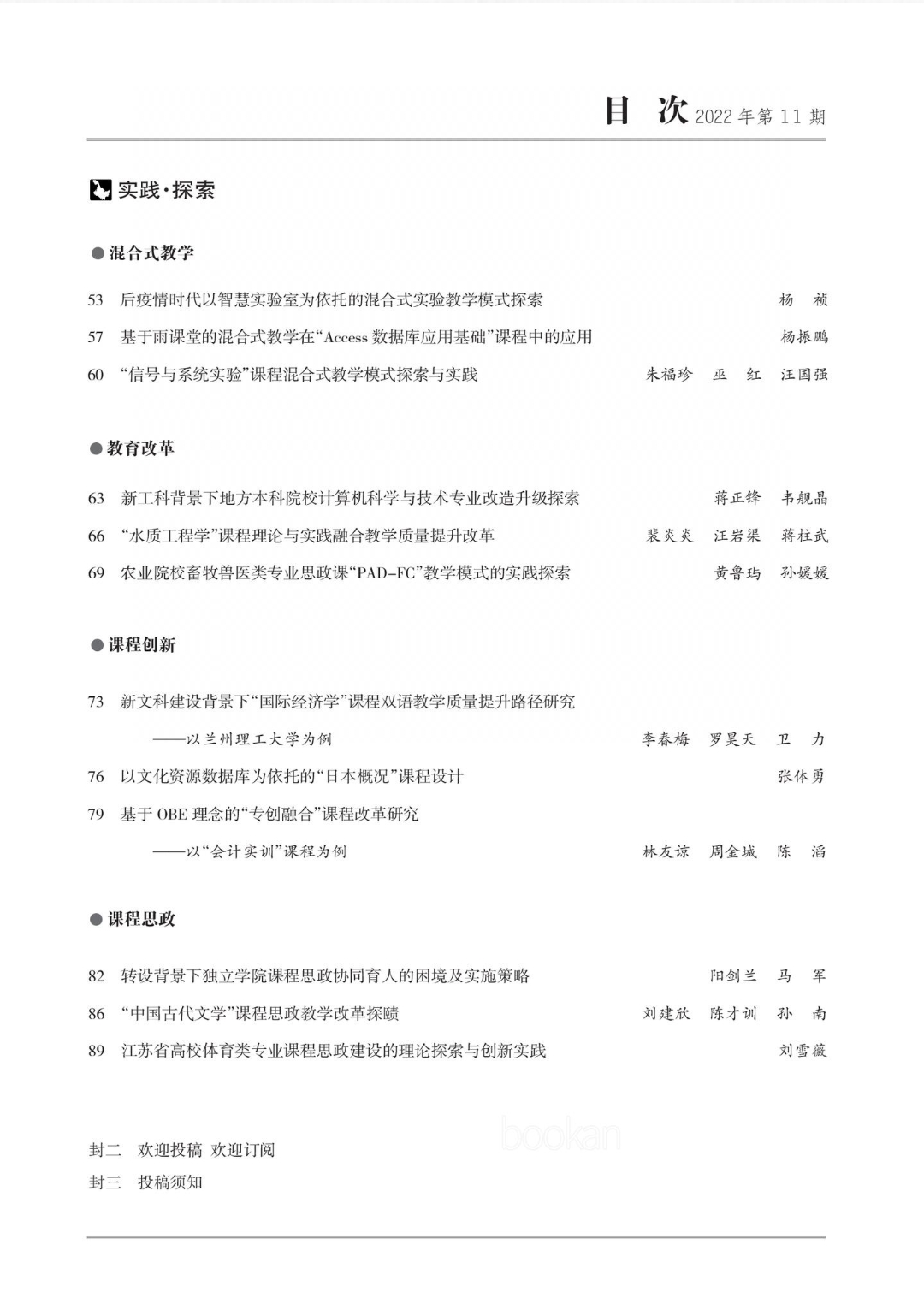 目 次 2022 年第 11 期

实践·探索

●混合式教学

53 后疫情时代以智慧实验室为依托的混合式实验教学模式探索 杨 祯

57 基于雨课堂的混合式教学在“Access 数据库应用基础”课程中的应用 杨振鹏

60 “信号与系统实验”课程混合式教学模式探索与实践 朱福珍 巫 红 汪国强

●教育改革

63 新工科背景下地方本科院校计算机科学与技术专业改造升级探索 蒋正锋 韦舰晶

66 “水质工程学”课程理论与实践融合教学质量提升改革 裴炎炎 汪岩渠 蒋柱武

69 农业院校畜牧兽医类专业思政课“PAD-FC”教学模式的实践探索 黄鲁玛 孙媛媛

●课程创新

73 新文科建设背景下“国际经济学”课程双语教学质量提升路径研究
——以兰州理工大学为例 李春梅 罗昊天 卫 力

76 以文化资源数据库为依托的“日本概况”课程设计 张体勇

79 基于 OBE 理念的“专创融合”课程改革研究
——以“会计实训”课程为例 林友谅 周金城 陈 滔

●课程思政

82 转设背景下独立学院课程思政协同育人的困境及实施策略 阳剑兰 马 军

86 “中国古代文学”课程思政教学改革探赜 刘建欣 陈才训 孙 南

89 江苏省高校体育类专业课程思政建设的理论探索与创新实践 刘雪薇

封二 欢迎投稿 欢迎订阅
封三 投稿须知

bookan